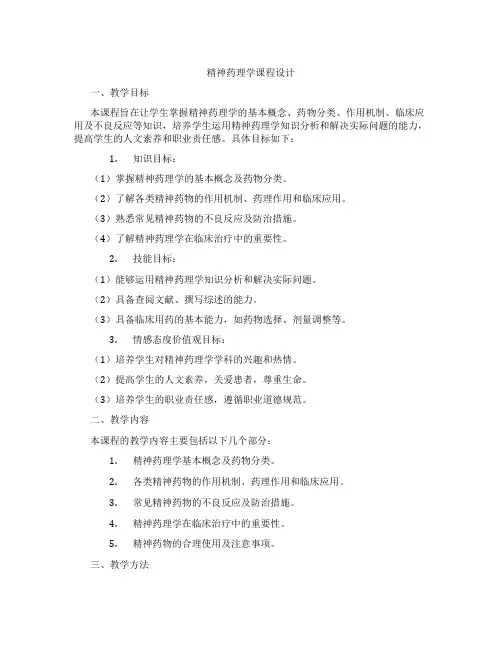 精神药理学课程设计

一、教学目标

本课程旨在让学生掌握精神药理学的基本概念、药物分类、作用机制、临床应用及不良反应等知识，培养学生运用精神药理学知识分析和解决实际问题的能力，提高学生的人文素养和职业责任感。具体目标如下：

1. 知识目标：

（1）掌握精神药理学的基本概念及药物分类。

（2）了解各类精神药物的作用机制、药理作用和临床应用。

（3）熟悉常见精神药物的不良反应及防治措施。

（4）了解精神药理学在临床治疗中的重要性。

2. 技能目标：

（1）能够运用精神药理学知识分析和解决实际问题。

（2）具备查阅文献、撰写综述的能力。

（3）具备临床用药的基本能力，如药物选择、剂量调整等。

3. 情感态度价值观目标：

（1）培养学生对精神药理学学科的兴趣和热情。

（2）提高学生的人文素养，关爱患者，尊重生命。

（3）培养学生的职业责任感，遵循职业道德规范。

二、教学内容

本课程的教学内容主要包括以下几个部分：

1. 精神药理学基本概念及药物分类。

2. 各类精神药物的作用机制、药理作用和临床应用。

3. 常见精神药物的不良反应及防治措施。

4. 精神药理学在临床治疗中的重要性。

5. 精神药物的合理使用及注意事项。

三、教学方法